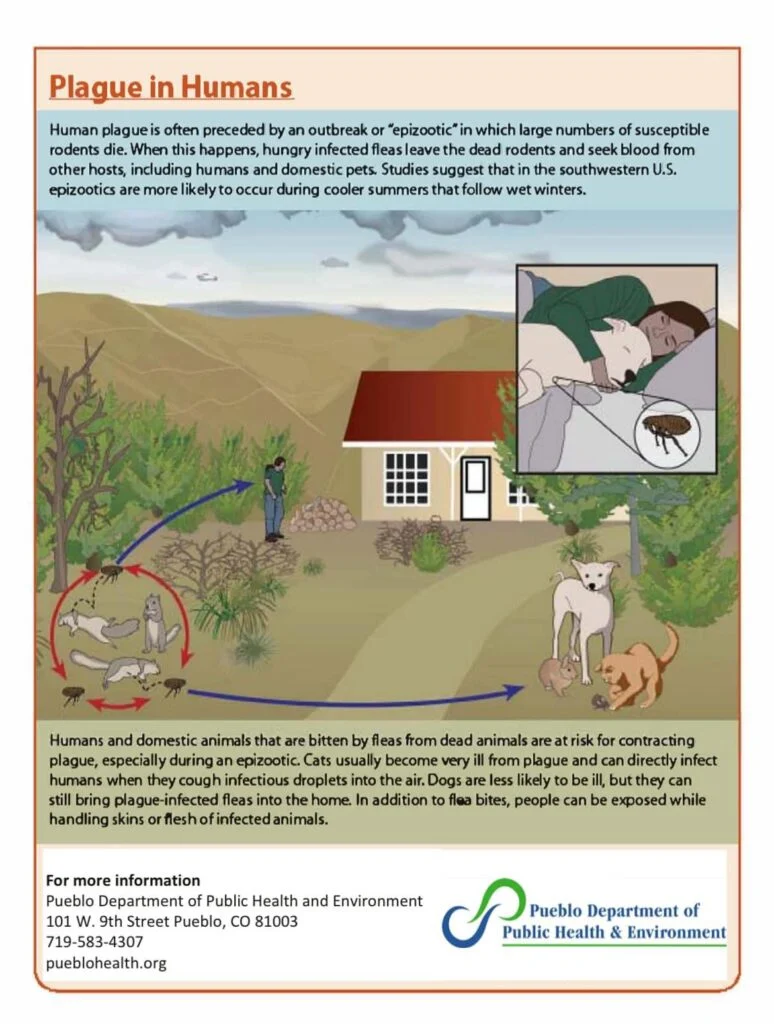 Plague in Humans

Human plague is often preceded by an outbreak or "epizootic" in which large numbers of susceptible rodents die. When this happens, hungry infected fleas leave the dead rodents and seek blood from other hosts, including humans and domestic pets. Studies suggest that in the southwestern U.S. epizootics are more likely to occur during cooler summers that follow wet winters.

Humans and domestic animals that are bitten by fleas from dead animals are at risk for contracting plague, especially during an epizootic. Cats usually become very ill from plague and can directly infect humans when they cough infectious droplets into the air. Dogs are less likely to be ill, but they can still bring plague-infected fleas into the home. In addition to flea bites, people can be exposed while handling skins or flesh of infected animals.

For more information
Pueblo Department of Public Health and Environment
101 W. 9th Street Pueblo, CO 81003
719-583-4307
pueblohealth.org

Pueblo Department of
Public Health & Environment